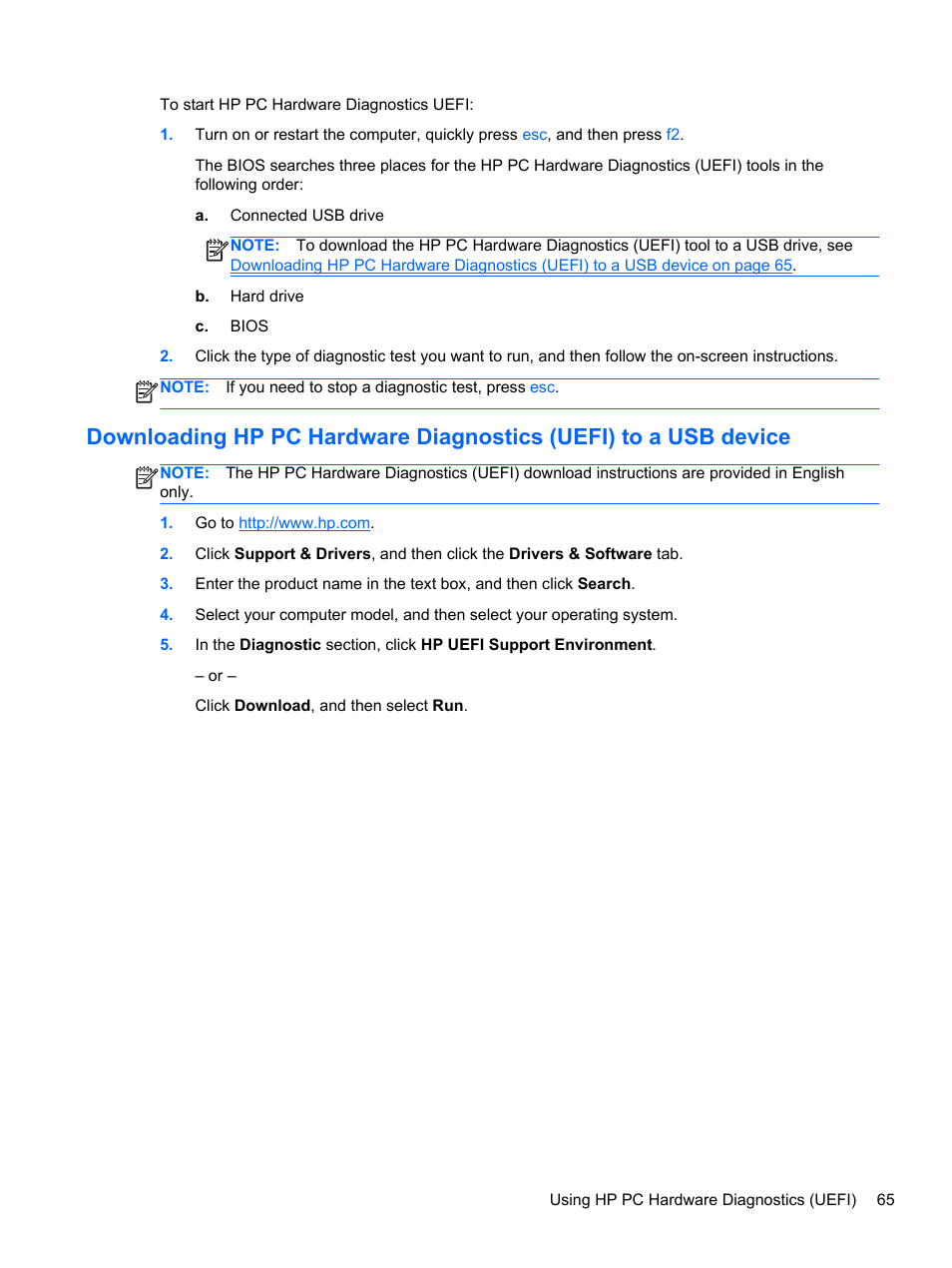 To start HP PC Hardware Diagnostics UEFI:

1. Turn on or restart the computer, quickly press esc, and then press f2.

The BIOS searches three places for the HP PC Hardware Diagnostics (UEFI) tools in the following order:

a. Connected USB drive

NOTE: To download the HP PC Hardware Diagnostics (UEFI) tool to a USB drive, see Downloading HP PC Hardware Diagnostics (UEFI) to a USB device on page 65.

b. Hard drive

c. BIOS

2. Click the type of diagnostic test you want to run, and then follow the on-screen instructions.

NOTE: If you need to stop a diagnostic test, press esc.

Downloading HP PC Hardware Diagnostics (UEFI) to a USB device

NOTE: The HP PC Hardware Diagnostics (UEFI) download instructions are provided in English only.

1. Go to http://www.hp.com.

2. Click Support & Drivers, and then click the Drivers & Software tab.

3. Enter the product name in the text box, and then click Search.

4. Select your computer model, and then select your operating system.

5. In the Diagnostic section, click HP UEFI Support Environment.

– or –

Click Download, and then select Run.

Using HP PC Hardware Diagnostics (UEFI) 65